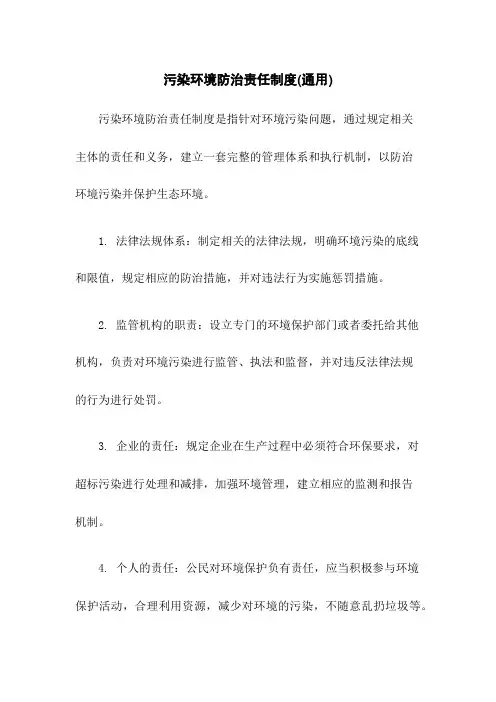 污染环境防治责任制度(通用)

污染环境防治责任制度是指针对环境污染问题，通过规定相关主体的责任和义务，建立一套完整的管理体系和执行机制，以防治环境污染并保护生态环境。

1. 法律法规体系：制定相关的法律法规，明确环境污染的底线和限值，规定相应的防治措施，并对违法行为实施惩罚措施。

2. 监管机构的职责：设立专门的环境保护部门或者委托给其他机构，负责对环境污染进行监管、执法和监督，并对违反法律法规的行为进行处罚。

3. 企业的责任：规定企业在生产过程中必须符合环保要求，对超标污染进行处理和减排，加强环境管理，建立相应的监测和报告机制。

4. 个人的责任：公民对环境保护负有责任，应当积极参与环境保护活动，合理利用资源，减少对环境的污染，不随意乱扔垃圾等。